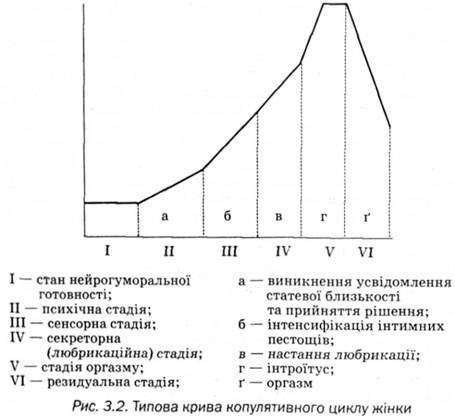 а б в г ґ

I II III IV V VI

I — стан нейрогуморальної готовності;
II — психічна стадія;
III — сенсорна стадія;
IV — секреторна (любрикаційна) стадія;
V — стадія оргазму;
VI — резидуальна стадія;

а — виникнення усвідомлення статевої близькості та прийняття рішення;
б — інтенсифікація інтимних пестощів;
в — настання любрикації;
г — інтроїтус;
ґ — оргазм

Рис. 3.2. Типова крива копулятивного циклу жінки